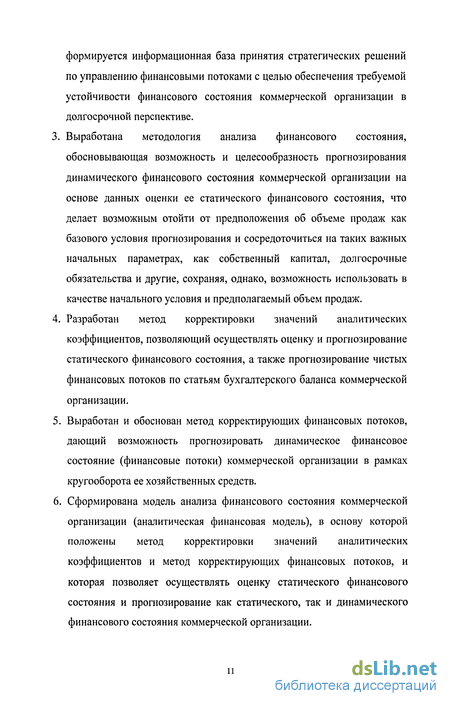 формируется информационная база принятия стратегических решений по управлению финансовыми потоками с целью обеспечения требуемой устойчивости финансового состояния коммерческой организации в долгосрочной перспективе.

3. Выработана методология анализа финансового состояния, обосновывающая возможность и целесообразность прогнозирования динамического финансового состояния коммерческой организации на основе данных оценки ее статического финансового состояния, что делает возможным отойти от предположения об объеме продаж как базового условия прогнозирования и сосредоточиться на таких важных начальных параметрах, как собственный капитал, долгосрочные обязательства и другие, сохраняя, однако, возможность использовать в качестве начального условия и предполагаемый объем продаж.

4. Разработан метод корректировки значений аналитических коэффициентов, позволяющий осуществлять оценку и прогнозирование статического финансового состояния, а также прогнозирование чистых финансовых потоков по статьям бухгалтерского баланса коммерческой организации.

5. Выработан и обоснован метод корректирующих финансовых потоков, дающий возможность прогнозировать динамическое финансовое состояние (финансовые потоки) коммерческой организации в рамках кругооборота ее хозяйственных средств.

6. Сформирована модель анализа финансового состояния коммерческой организации (аналитическая финансовая модель), в основу которой положены метод корректировки значений аналитических коэффициентов и метод корректирующих финансовых потоков, и которая позволяет осуществлять оценку статического финансового состояния и прогнозирование как статического, так и динамического финансового состояния коммерческой организации.

11

dsLib.net
библиотека диссертаций